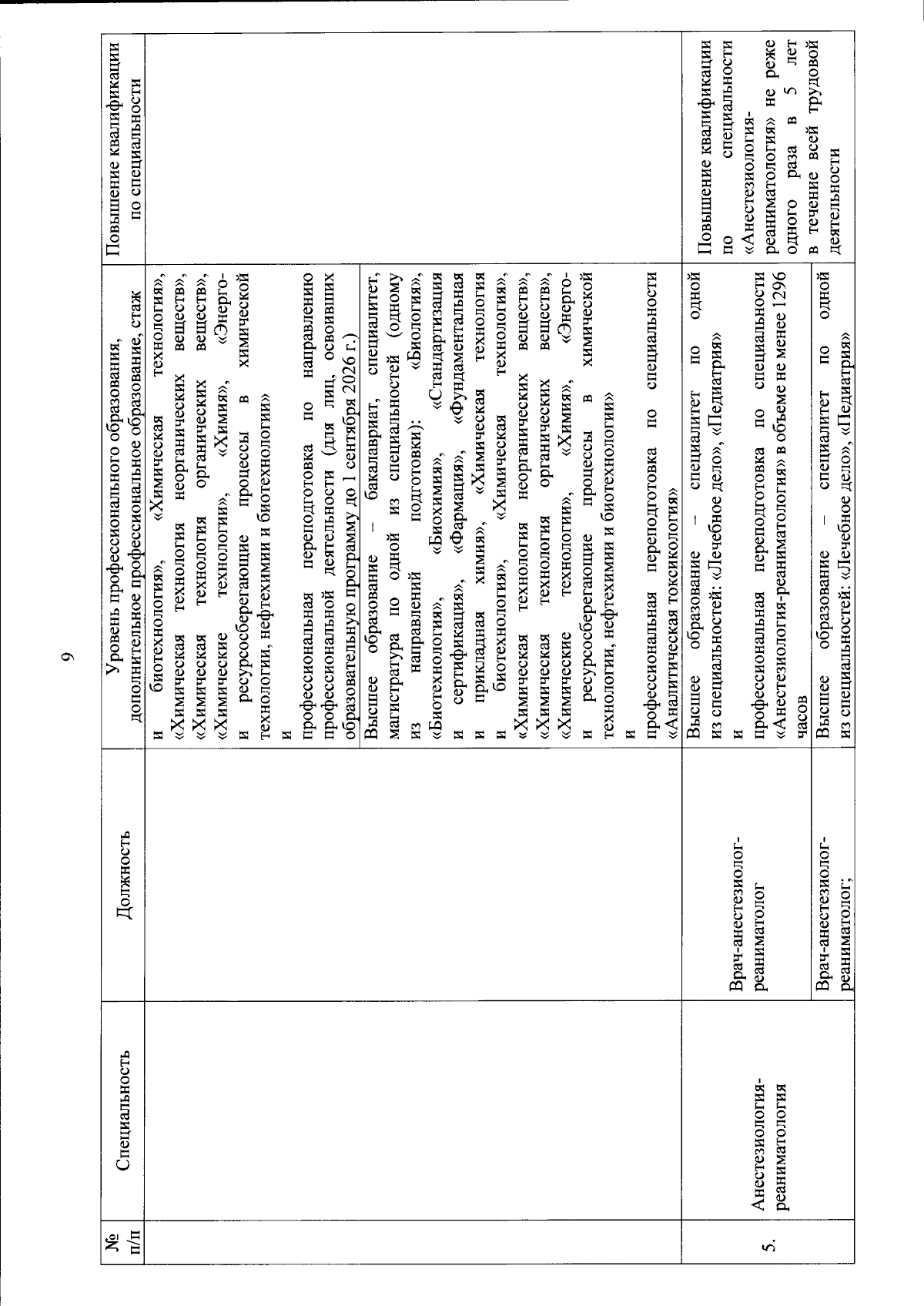 9

| № п/п | Специальность | Должность | Уровень профессионального образования, дополнительное профессиональное образование, стаж | Повышение квалификации по специальности |
|---|---|---|---|---|
| | | | и биотехнология», «Химическая технология», «Химическая технология неорганических веществ», «Химическая технология органических веществ», «Химические технологии», «Химия», «Энерго- и ресурсосберегающие процессы в химической технологии, нефтехимии и биотехнологии» и профессиональная переподготовка по направлению профессиональной деятельности (для лиц, освоивших образовательную программу до 1 сентября 2026 г.) | |
| | | | Высшее образование – бакалавриат, специалитет, магистратура по одной из специальностей (одному из направлений подготовки): «Биология», «Биотехнология», «Биохимия», «Стандартизация и сертификация», «Фармация», «Фундаментальная и прикладная химия», «Химическая технология и биотехнология», «Химическая технология», «Химическая технология неорганических веществ», «Химическая технология органических веществ», «Химические технологии», «Химия», «Энерго- и ресурсосберегающие процессы в химической технологии, нефтехимии и биотехнологии» и профессиональная переподготовка по специальности «Аналитическая токсикология» | |
| 5. | Анестезиология-реаниматология | Врач-анестезиолог-реаниматолог | Высшее образование – специалитет по одной из специальностей: «Лечебное дело», «Педиатрия» и профессиональная переподготовка по специальности «Анестезиология-реаниматология» в объеме не менее 1296 часов | Повышение квалификации по специальности «Анестезиология-реаниматология» не реже одного раза в 5 лет в течение всей трудовой деятельности |
| | | Врач-анестезиолог-реаниматолог; | Высшее образование – специалитет по одной из специальностей: «Лечебное дело», «Педиатрия» | |